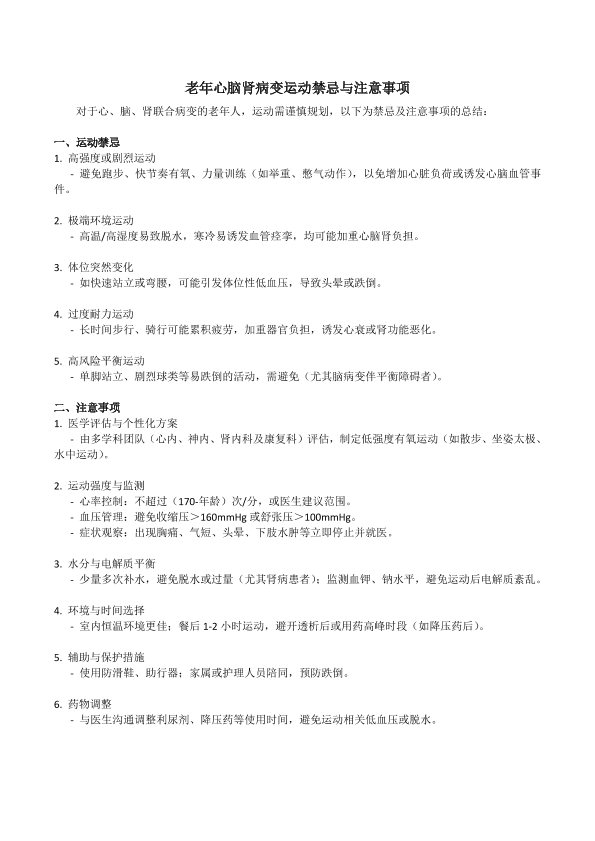 老年心脑肾病变运动禁忌与注意事项

对于心、脑、肾联合病变的老年人，运动需谨慎规划，以下为禁忌及注意事项的总结：

一、运动禁忌

1. 高强度或剧烈运动
- 避免跑步、快节奏有氧、力量训练（如举重、憋气动作），以免增加心脏负荷或诱发心脑血管事件。

2. 极端环境运动
- 高温/高湿度易致脱水，寒冷易诱发血管痉挛，均可能加重心脑肾负担。

3. 体位突然变化
- 如快速站立或弯腰，可能引发体位性低血压，导致头晕或跌倒。

4. 过度耐力运动
- 长时间步行、骑行可能累积疲劳，加重器官负担，诱发心衰或肾功能恶化。

5. 高风险平衡运动
- 单脚站立、剧烈球类等易跌倒的活动，需避免（尤其脑病变伴平衡障碍者）。

二、注意事项

1. 医学评估与个性化方案
- 由多学科团队（心内、神内、肾内科及康复科）评估，制定低强度有氧运动（如散步、坐姿太极、水中运动）。

2. 运动强度与监测
- 心率控制：不超过（170-年龄）次/分，或医生建议范围。
- 血压管理：避免收缩压＞160mmHg 或舒张压＞100mmHg。
- 症状观察：出现胸痛、气短、头晕、下肢水肿等立即停止并就医。

3. 水分与电解质平衡
- 少量多次补水，避免脱水或过量（尤其肾病患者）；监测血钾、钠水平，避免运动后电解质紊乱。

4. 环境与时间选择
- 室内恒温环境更佳；餐后 1-2 小时运动，避开透析后或用药高峰时段（如降压药后）。

5. 辅助与保护措施
- 使用防滑鞋、助行器；家属或护理人员陪同，预防跌倒。

6. 药物调整
- 与医生沟通调整利尿剂、降压药等使用时间，避免运动相关低血压或脱水。